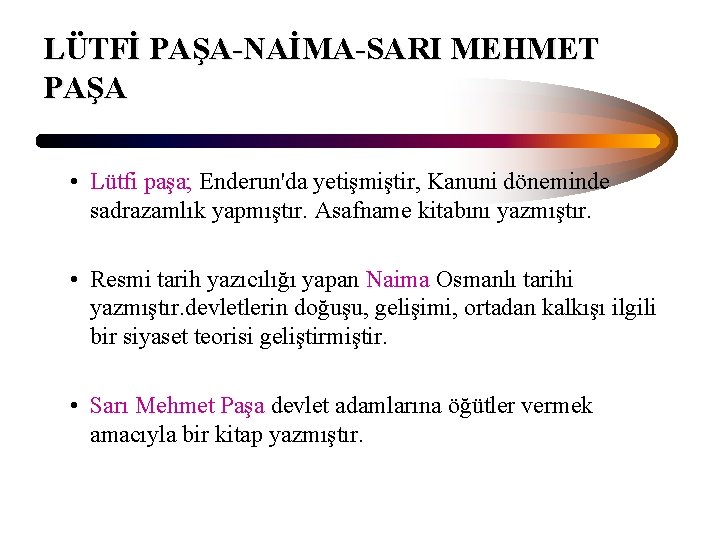 LÜTFİ PAŞA-NAİMA-SARI MEHMET PAŞA

• Lütfi paşa; Enderun'da yetişmiştir, Kanuni döneminde sadrazamlık yapmıştır. Asafname kitabını yazmıştır.

• Resmi tarih yazıcılığı yapan Naima Osmanlı tarihi yazmıştır.devletlerin doğuşu, gelişimi, ortadan kalkışı ilgili bir siyaset teorisi geliştirmiştir.

• Sarı Mehmet Paşa devlet adamlarına öğütler vermek amacıyla bir kitap yazmıştır.